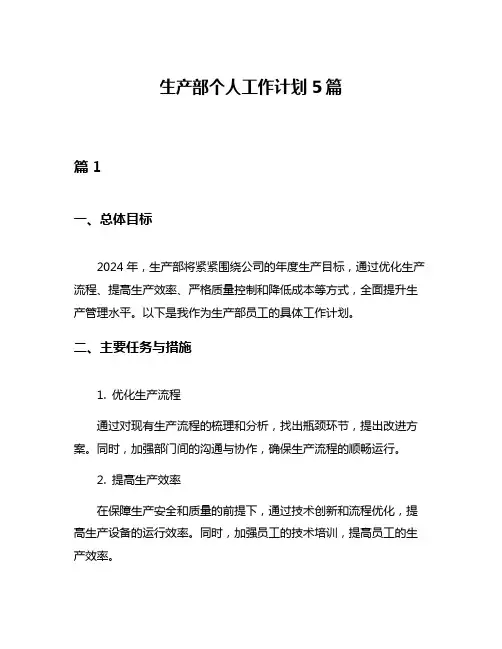 生产部个人工作计划 5 篇

篇 1

一、总体目标

2024 年，生产部将紧紧围绕公司的年度生产目标，通过优化生产流程、提高生产效率、严格质量控制和降低成本等方式，全面提升生产管理水平。以下是我作为生产部员工的具体工作计划。

二、主要任务与措施

1. 优化生产流程

通过对现有生产流程的梳理和分析，找出瓶颈环节，提出改进方案。同时，加强部门间的沟通与协作，确保生产流程的顺畅运行。

2. 提高生产效率

在保障生产安全和质量的前提下，通过技术创新和流程优化，提高生产设备的运行效率。同时，加强员工的技术培训，提高员工的生产效率。